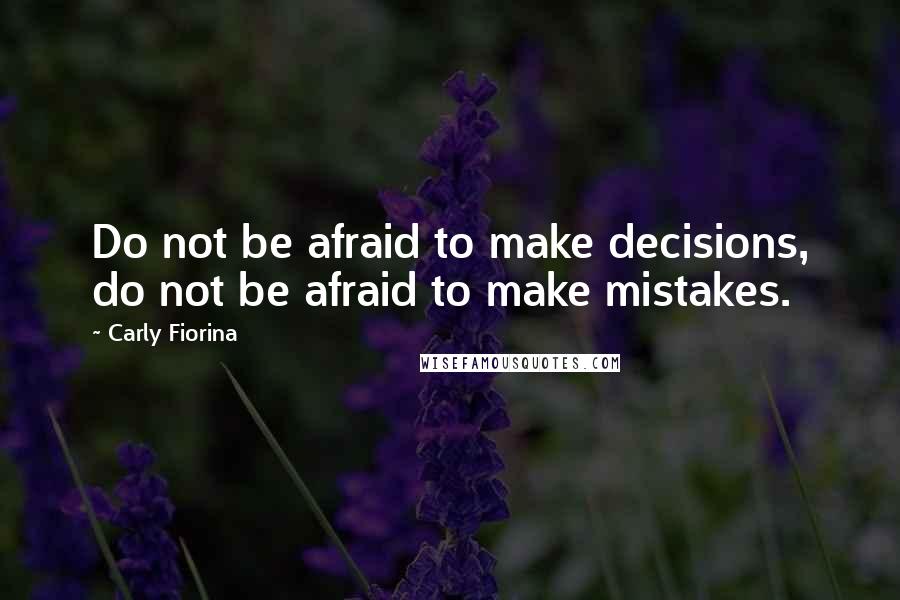 Do not be afraid to make decisions, do not be afraid to make mistakes.

~ Carly Fiorina

WISEFAMOUSQUOTES.COM